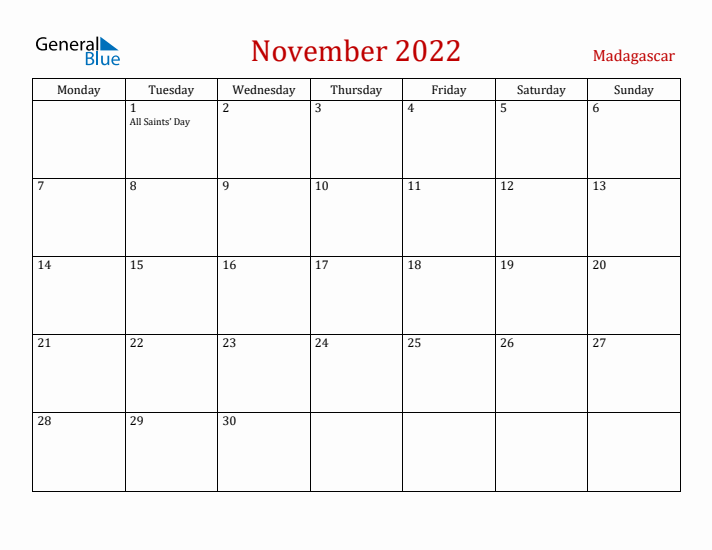 General Blue

November 2022

Madagascar

| Monday | Tuesday | Wednesday | Thursday | Friday | Saturday | Sunday |
|---|---|---|---|---|---|---|
| | 1 All Saints' Day | 2 | 3 | 4 | 5 | 6 |
| 7 | 8 | 9 | 10 | 11 | 12 | 13 |
| 14 | 15 | 16 | 17 | 18 | 19 | 20 |
| 21 | 22 | 23 | 24 | 25 | 26 | 27 |
| 28 | 29 | 30 | | | | |